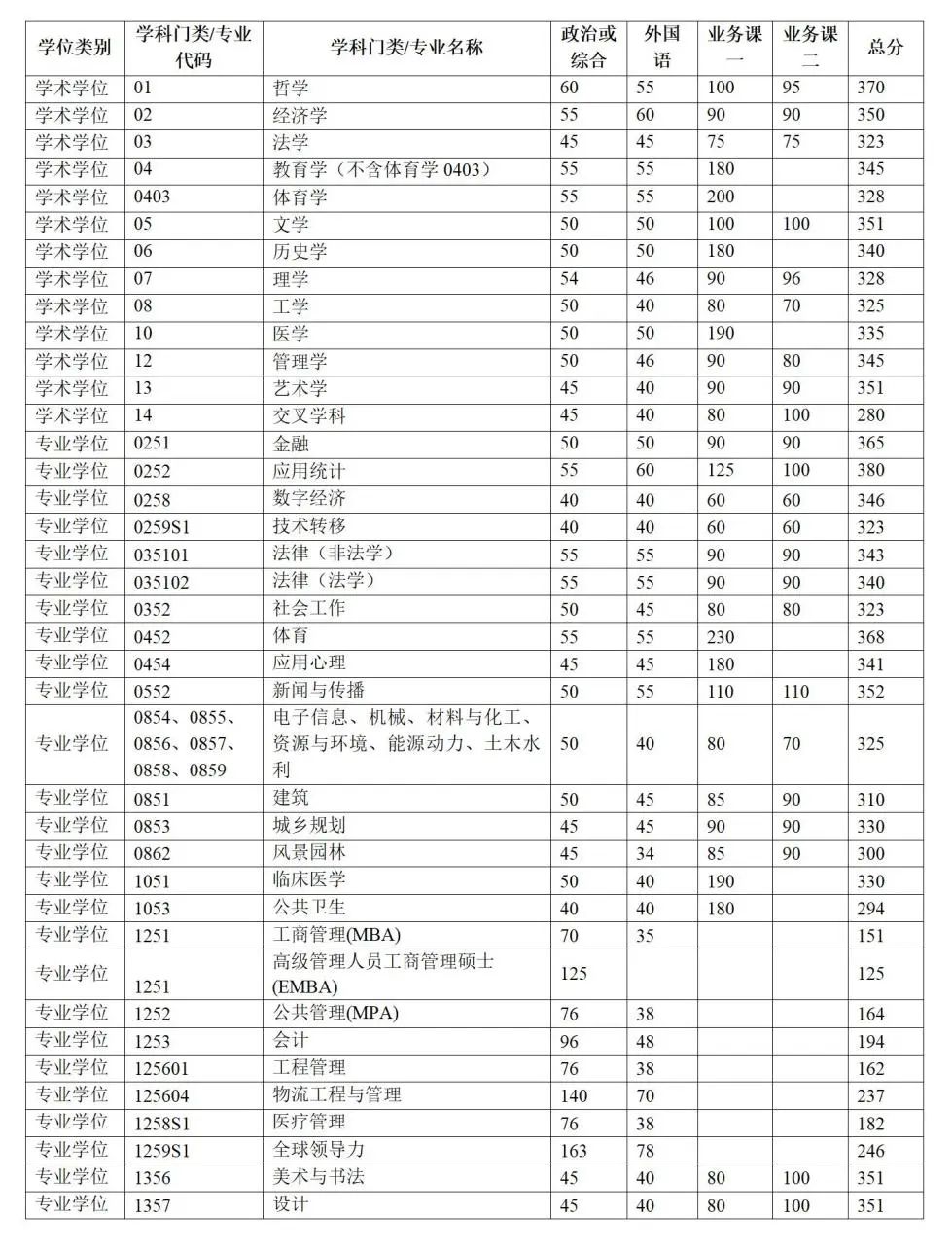 | 学位类别 | 学科门类/专业代码 | 学科门类/专业名称 | 政治或综合 | 外国语 | 业务课一 | 业务课二 | 总分 |
|---|---|---|---|---|---|---|---|
| 学术学位 | 01 | 哲学 | 60 | 55 | 100 | 95 | 370 |
| 学术学位 | 02 | 经济学 | 55 | 60 | 90 | 90 | 350 |
| 学术学位 | 03 | 法学 | 45 | 45 | 75 | 75 | 323 |
| 学术学位 | 04 | 教育学（不含体育学 0403） | 55 | 55 | 180 |  | 345 |
| 学术学位 | 0403 | 体育学 | 55 | 55 | 200 |  | 328 |
| 学术学位 | 05 | 文学 | 50 | 50 | 100 | 100 | 351 |
| 学术学位 | 06 | 历史学 | 50 | 50 | 180 |  | 340 |
| 学术学位 | 07 | 理学 | 54 | 46 | 90 | 96 | 328 |
| 学术学位 | 08 | 工学 | 50 | 40 | 80 | 70 | 325 |
| 学术学位 | 10 | 医学 | 50 | 50 | 190 |  | 335 |
| 学术学位 | 12 | 管理学 | 50 | 46 | 90 | 80 | 345 |
| 学术学位 | 13 | 艺术学 | 45 | 40 | 90 | 90 | 351 |
| 学术学位 | 14 | 交叉学科 | 45 | 40 | 80 | 100 | 280 |
| 专业学位 | 0251 | 金融 | 50 | 50 | 90 | 90 | 365 |
| 专业学位 | 0252 | 应用统计 | 55 | 60 | 125 | 100 | 380 |
| 专业学位 | 0258 | 数字经济 | 40 | 40 | 60 | 60 | 346 |
| 专业学位 | 0259S1 | 技术转移 | 40 | 40 | 60 | 60 | 323 |
| 专业学位 | 035101 | 法律（非法学） | 55 | 55 | 90 | 90 | 343 |
| 专业学位 | 035102 | 法律（法学） | 55 | 55 | 90 | 90 | 340 |
| 专业学位 | 0352 | 社会工作 | 50 | 45 | 80 | 80 | 323 |
| 专业学位 | 0452 | 体育 | 55 | 55 | 230 |  | 368 |
| 专业学位 | 0454 | 应用心理 | 45 | 45 | 180 |  | 341 |
| 专业学位 | 0552 | 新闻与传播 | 50 | 55 | 110 | 110 | 352 |
| 专业学位 | 0854、0855、0856、0857、0858、0859 | 电子信息、机械、材料与化工、资源与环境、能源动力、土木水利 | 50 | 40 | 80 | 70 | 325 |
| 专业学位 | 0851 | 建筑 | 50 | 45 | 85 | 90 | 310 |
| 专业学位 | 0853 | 城乡规划 | 45 | 45 | 90 | 90 | 330 |
| 专业学位 | 0862 | 风景园林 | 45 | 34 | 85 | 90 | 300 |
| 专业学位 | 1051 | 临床医学 | 50 | 40 | 190 |  | 330 |
| 专业学位 | 1053 | 公共卫生 | 40 | 40 | 180 |  | 294 |
| 专业学位 | 1251 | 工商管理(MBA) | 70 | 35 |  |  | 151 |
| 专业学位 | 1251 | 高级管理人员工商管理硕士(EMBA) | 125 |  |  |  | 125 |
| 专业学位 | 1252 | 公共管理(MPA) | 76 | 38 |  |  | 164 |
| 专业学位 | 1253 | 会计 | 96 | 48 |  |  | 194 |
| 专业学位 | 125601 | 工程管理 | 76 | 38 |  |  | 162 |
| 专业学位 | 125604 | 物流工程与管理 | 140 | 70 |  |  | 237 |
| 专业学位 | 1258S1 | 医疗管理 | 76 | 38 |  |  | 182 |
| 专业学位 | 1259S1 | 全球领导力 | 163 | 78 |  |  | 246 |
| 专业学位 | 1356 | 美术与书法 | 45 | 40 | 80 | 100 | 351 |
| 专业学位 | 1357 | 设计 | 45 | 40 | 80 | 100 | 351 |